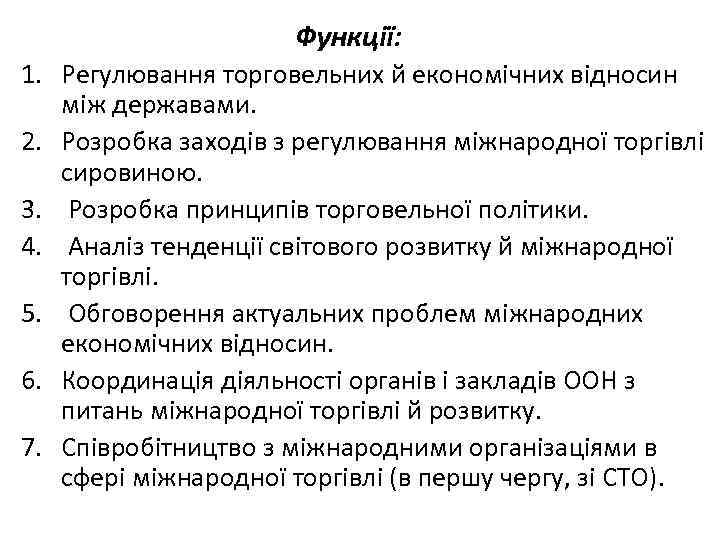 Функції:

1. Регулювання торговельних й економічних відносин між державами.
2. Розробка заходів з регулювання міжнародної торгівлі сировиною.
3. Розробка принципів торговельної політики.
4. Аналіз тенденції світового розвитку й міжнародної торгівлі.
5. Обговорення актуальних проблем міжнародних економічних відносин.
6. Координація діяльності органів і закладів ООН з питань міжнародної торгівлі й розвитку.
7. Співробітництво з міжнародними організаціями в сфері міжнародної торгівлі (в першу чергу, зі СТО).